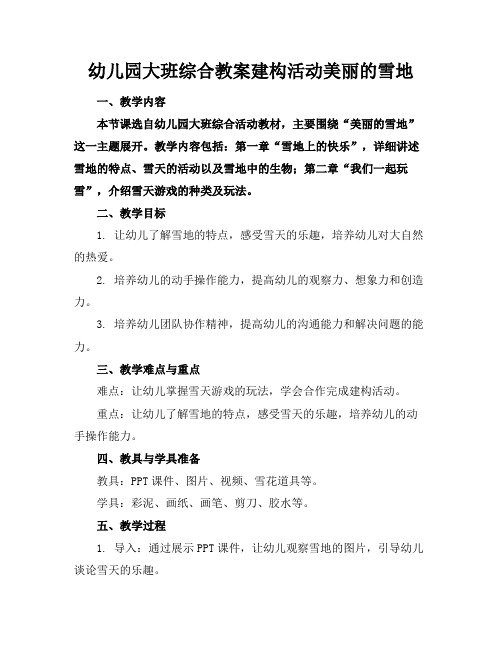 幼儿园大班综合教案建构活动美丽的雪地

一、教学内容

本节课选自幼儿园大班综合活动教材，主要围绕“美丽的雪地”这一主题展开。教学内容包括：第一章“雪地上的快乐”，详细讲述雪地的特点、雪天的活动以及雪地中的生物；第二章“我们一起玩雪”，介绍雪天游戏的种类及玩法。

二、教学目标

1. 让幼儿了解雪地的特点，感受雪天的乐趣，培养幼儿对大自然的热爱。

2. 培养幼儿的动手操作能力，提高幼儿的观察力、想象力和创造力。

3. 培养幼儿团队协作精神，提高幼儿的沟通能力和解决问题的能力。

三、教学难点与重点

难点：让幼儿掌握雪天游戏的玩法，学会合作完成建构活动。

重点：让幼儿了解雪地的特点，感受雪天的乐趣，培养幼儿的动手操作能力。

四、教具与学具准备

教具：PPT课件、图片、视频、雪花道具等。

学具：彩泥、画纸、画笔、剪刀、胶水等。

五、教学过程

1. 导入：通过展示PPT课件，让幼儿观察雪地的图片，引导幼儿谈论雪天的乐趣。